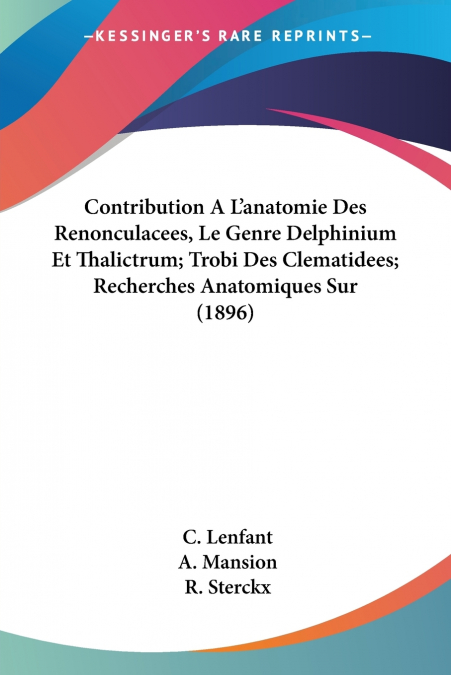 —KESSINGER'S RARE REPRINTS—

Contribution A L'anatomie Des Renonculacees, Le Genre Delphinium Et Thalictrum; Trobi Des Clematidees; Recherches Anatomiques Sur (1896)

C. Lenfant
A. Mansion
R. Sterckx